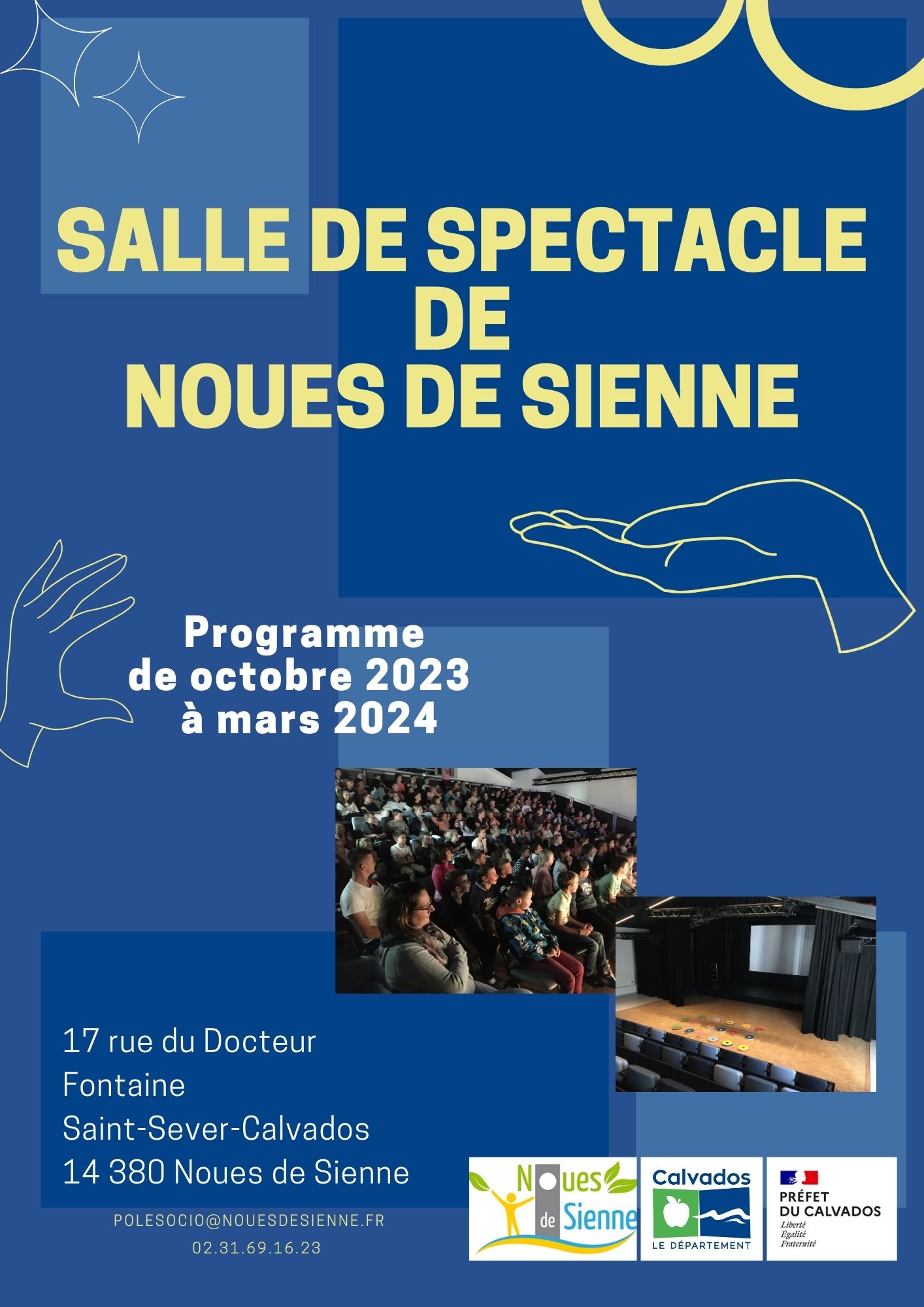 SALLE DE SPECTACLE DE NOUES DE SIENNE

Programme de octobre 2023 à mars 2024

17 rue du Docteur Fontaine
Saint-Sever-Calvados
14 380 Noues de Sienne

POLESOCIO@NOUESDESIENNE.FR
02.31.69.16.23

Noues de Sienne

Calvados
LE DÉPARTEMENT

PRÉFET DU CALVADOS
Liberté
Égalité
Fraternité